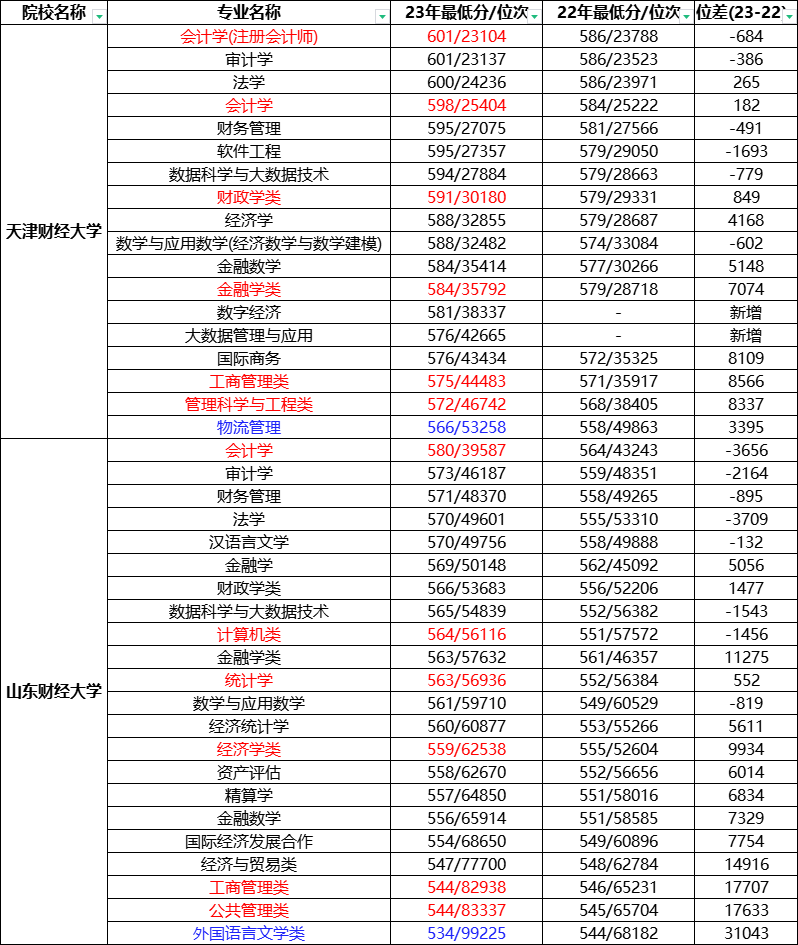 | 院校名称 | 专业名称 | 23年最低分/位次 | 22年最低分/位次 | 位差(23-22) |
|---|---|---|---|---|
| 天津财经大学 | 会计学(注册会计师) | 601/23104 | 586/23788 | -684 |
| | 审计学 | 601/23137 | 586/23523 | -386 |
| | 法学 | 600/24236 | 586/23971 | 265 |
| | 会计学 | 598/25404 | 584/25222 | 182 |
| | 财务管理 | 595/27075 | 581/27566 | -491 |
| | 软件工程 | 595/27357 | 579/29050 | -1693 |
| | 数据科学与大数据技术 | 594/27884 | 579/28663 | -779 |
| | 财政学类 | 591/30180 | 579/29331 | 849 |
| | 经济学 | 588/32855 | 579/28687 | 4168 |
| | 数学与应用数学(经济数学与数学建模) | 588/32482 | 574/33084 | -602 |
| | 金融数学 | 584/35414 | 577/30266 | 5148 |
| | 金融学类 | 584/35792 | 579/28718 | 7074 |
| | 数字经济 | 581/38337 | - | 新增 |
| | 大数据管理与应用 | 576/42665 | - | 新增 |
| | 国际商务 | 576/43434 | 572/35325 | 8109 |
| | 工商管理类 | 575/44483 | 571/35917 | 8566 |
| | 管理科学与工程类 | 572/46742 | 568/38405 | 8337 |
| | 物流管理 | 566/53258 | 558/49863 | 3395 |
| 山东财经大学 | 会计学 | 580/39587 | 564/43243 | -3656 |
| | 审计学 | 573/46187 | 559/48351 | -2164 |
| | 财务管理 | 571/48370 | 558/49265 | -895 |
| | 法学 | 570/49601 | 555/53310 | -3709 |
| | 汉语言文学 | 570/49756 | 558/49888 | -132 |
| | 金融学 | 569/50148 | 562/45092 | 5056 |
| | 财政学类 | 566/53683 | 556/52206 | 1477 |
| | 数据科学与大数据技术 | 565/54839 | 552/56382 | -1543 |
| | 计算机类 | 564/56116 | 551/57572 | -1456 |
| | 金融学类 | 563/57632 | 561/46357 | 11275 |
| | 统计学 | 563/56936 | 552/56384 | 552 |
| | 数学与应用数学 | 561/59710 | 549/60529 | -819 |
| | 经济统计学 | 560/60877 | 553/55266 | 5611 |
| | 经济学类 | 559/62538 | 555/52604 | 9934 |
| | 资产评估 | 558/62670 | 552/56656 | 6014 |
| | 精算学 | 557/64850 | 551/58016 | 6834 |
| | 金融数学 | 556/65914 | 551/58585 | 7329 |
| | 国际经济发展合作 | 554/68650 | 549/60896 | 7754 |
| | 经济与贸易类 | 547/77700 | 548/62784 | 14916 |
| | 工商管理类 | 544/82938 | 546/65231 | 17707 |
| | 公共管理类 | 544/83337 | 545/65704 | 17633 |
| | 外国语言文学类 | 534/99225 | 544/68182 | 31043 |